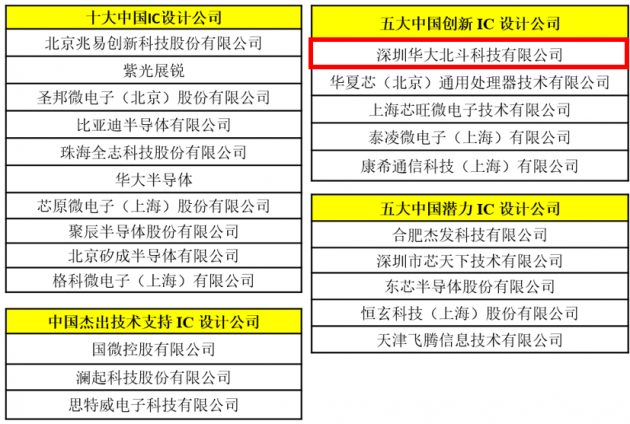 | 十大中国IC设计公司 |
|---|
| 北京兆易创新科技股份有限公司 |
| 紫光展锐 |
| 圣邦微电子（北京）股份有限公司 |
| 比亚迪半导体有限公司 |
| 珠海全志科技股份有限公司 |
| 华大半导体 |
| 芯原微电子（上海）股份有限公司 |
| 聚辰半导体股份有限公司 |
| 北京矽成半导体有限公司 |
| 格科微电子（上海）有限公司 |

| 中国杰出技术支持IC设计公司 |
|---|
| 国微控股有限公司 |
| 澜起科技股份有限公司 |
| 思特威电子科技有限公司 |

| 五大中国创新IC设计公司 |
|---|
| 深圳华大北斗科技有限公司 |
| 华夏芯（北京）通用处理器技术有限公司 |
| 上海芯旺微电子技术有限公司 |
| 泰凌微电子（上海）有限公司 |
| 康希通信科技（上海）有限公司 |

| 五大中国潜力IC设计公司 |
|---|
| 合肥杰发科技有限公司 |
| 深圳市芯天下技术有限公司 |
| 东芯半导体股份有限公司 |
| 恒玄科技（上海）股份有限公司 |
| 天津飞腾信息技术有限公司 |